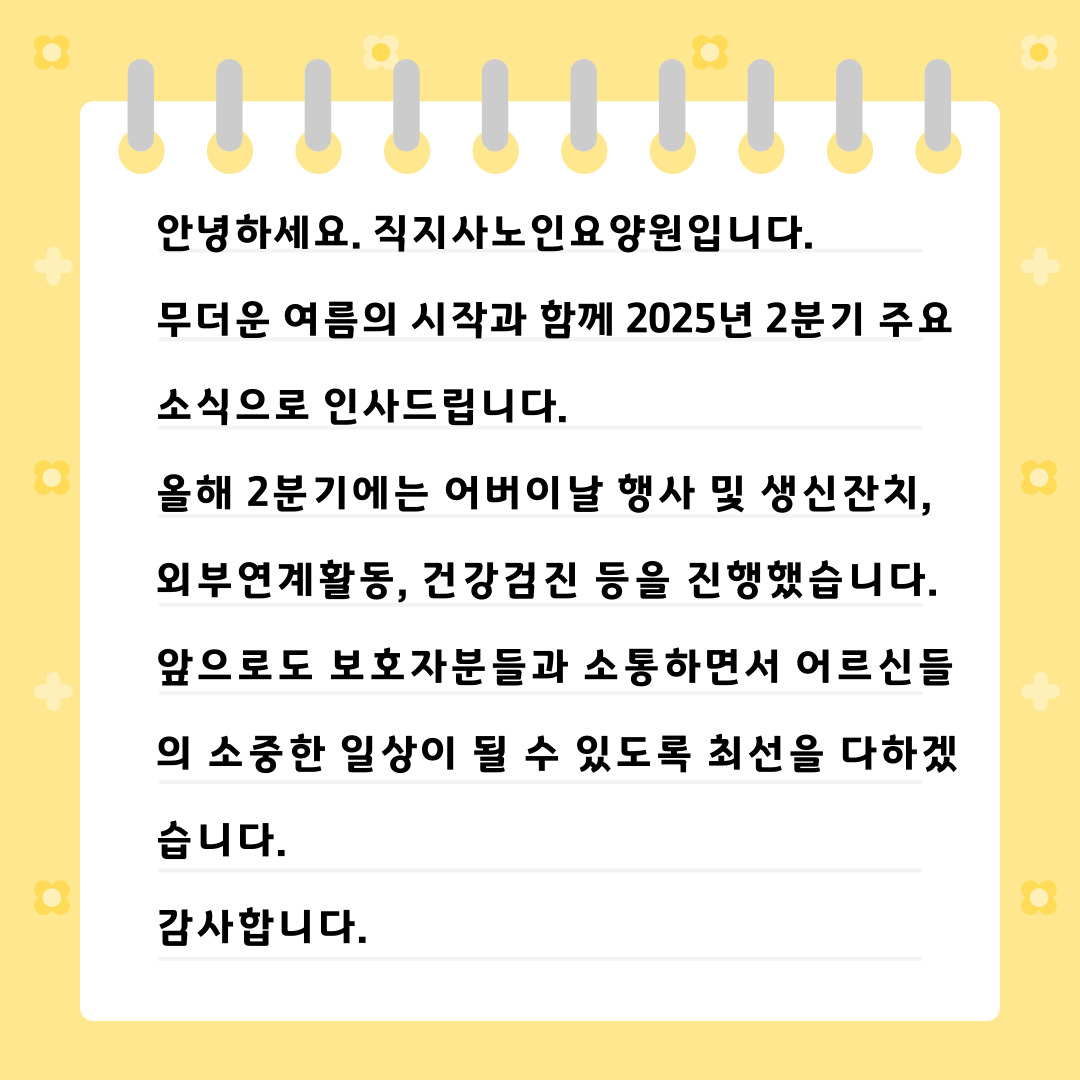 안녕하세요. 직지사노인요양원입니다.
무더운 여름의 시작과 함께 2025년 2분기 주요 소식으로 인사드립니다.
올해 2분기에는 어버이날 행사 및 생신잔치, 외부연계활동, 건강검진 등을 진행했습니다.
앞으로도 보호자분들과 소통하면서 어르신들의 소중한 일상이 될 수 있도록 최선을 다하겠습니다.
감사합니다.